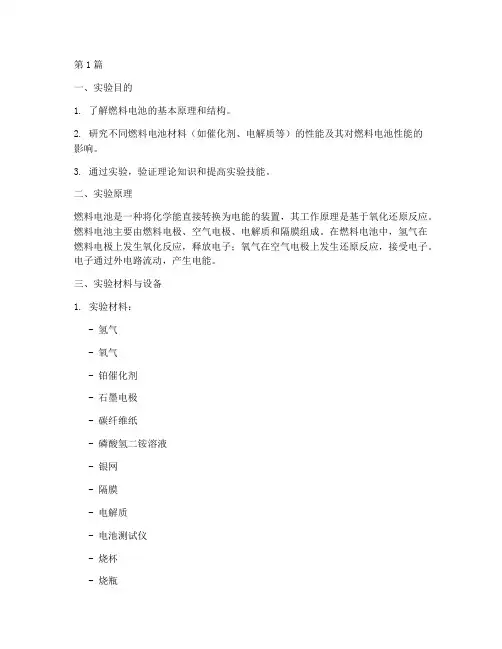 第 1 篇

一、实验目的

1. 了解燃料电池的基本原理和结构。

2. 研究不同燃料电池材料（如催化剂、电解质等）的性能及其对燃料电池性能的影响。

3. 通过实验，验证理论知识和提高实验技能。

二、实验原理

燃料电池是一种将化学能直接转换为电能的装置，其工作原理是基于氧化还原反应。燃料电池主要由燃料电极、空气电极、电解质和隔膜组成。在燃料电池中，氢气在燃料电极上发生氧化反应，释放电子；氧气在空气电极上发生还原反应，接受电子。电子通过外电路流动，产生电能。

三、实验材料与设备

1. 实验材料：

- 氢气

- 氧气

- 铂催化剂

- 石墨电极

- 碳纤维纸

- 磷酸氢二铵溶液

- 银网

- 隔膜

- 电解质

- 电池测试仪

- 烧杯

- 烧瓶